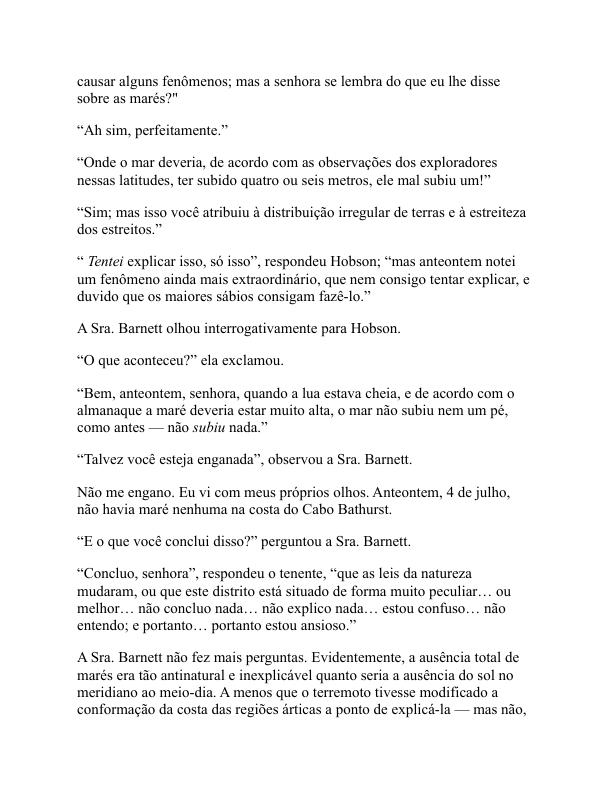 causar alguns fenômenos; mas a senhora se lembra do que eu lhe disse sobre as marés?"

“Ah sim, perfeitamente.”

“Onde o mar deveria, de acordo com as observações dos exploradores nessas latitudes, ter subido quatro ou seis metros, ele mal subiu um!”

“Sim; mas isso você atribuiu à distribuição irregular de terras e à estreiteza dos estreitos.”

“ Tentei explicar isso, só isso”, respondeu Hobson; “mas anteontem notei um fenômeno ainda mais extraordinário, que nem consigo tentar explicar, e duvido que os maiores sábios consigam fazê-lo.”

A Sra. Barnett olhou interrogativamente para Hobson.

“O que aconteceu?” ela exclamou.

“Bem, anteontem, senhora, quando a lua estava cheia, e de acordo com o almanaque a maré deveria estar muito alta, o mar não subiu nem um pé, como antes — não subiu nada.”

“Talvez você esteja enganada”, observou a Sra. Barnett.

Não me engano. Eu vi com meus próprios olhos. Anteontem, 4 de julho, não havia maré nenhuma na costa do Cabo Bathurst.

“E o que você conclui disso?” perguntou a Sra. Barnett.

“Concluo, senhora”, respondeu o tenente, “que as leis da natureza mudaram, ou que este distrito está situado de forma muito peculiar… ou melhor… não concluo nada… não explico nada… estou confuso… não entendo; e portanto… portanto estou ansioso.”

A Sra. Barnett não fez mais perguntas. Evidentemente, a ausência total de marés era tão antinatural e inexplicável quanto seria a ausência do sol no meridiano ao meio-dia. A menos que o terremoto tivesse modificado a conformação da costa das regiões árticas a ponto de explicá-la — mas não,